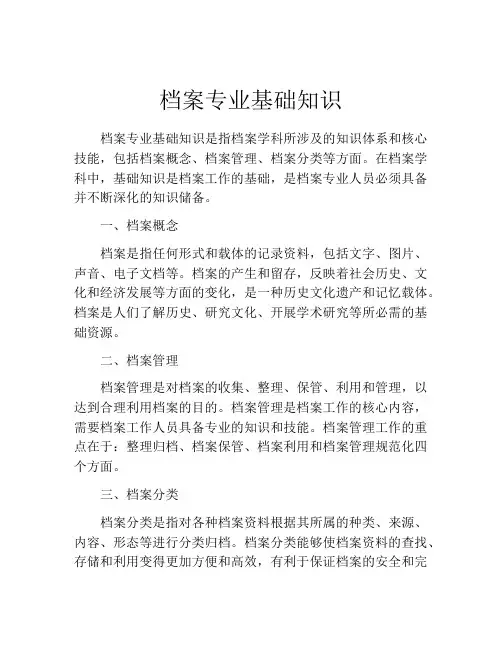 档案专业基础知识

档案专业基础知识是指档案学科所涉及的知识体系和核心技能，包括档案概念、档案管理、档案分类等方面。在档案学科中，基础知识是档案工作的基础，是档案专业人员必须具备并不断深化的知识储备。

一、档案概念

档案是指任何形式和载体的记录资料，包括文字、图片、声音、电子文档等。档案的产生和留存，反映着社会历史、文化和经济发展等方面的变化，是一种历史文化遗产和记忆载体。档案是人们了解历史、研究文化、开展学术研究等所必需的基础资源。

二、档案管理

档案管理是对档案的收集、整理、保管、利用和管理，以达到合理利用档案的目的。档案管理是档案工作的核心内容，需要档案工作人员具备专业的知识和技能。档案管理工作的重点在于：整理归档、档案保管、档案利用和档案管理规范化四个方面。

三、档案分类

档案分类是指对各种档案资料根据其所属的种类、来源、内容、形态等进行分类归档。档案分类能够使档案资料的查找、存储和利用变得更加方便和高效，有利于保证档案的安全和完